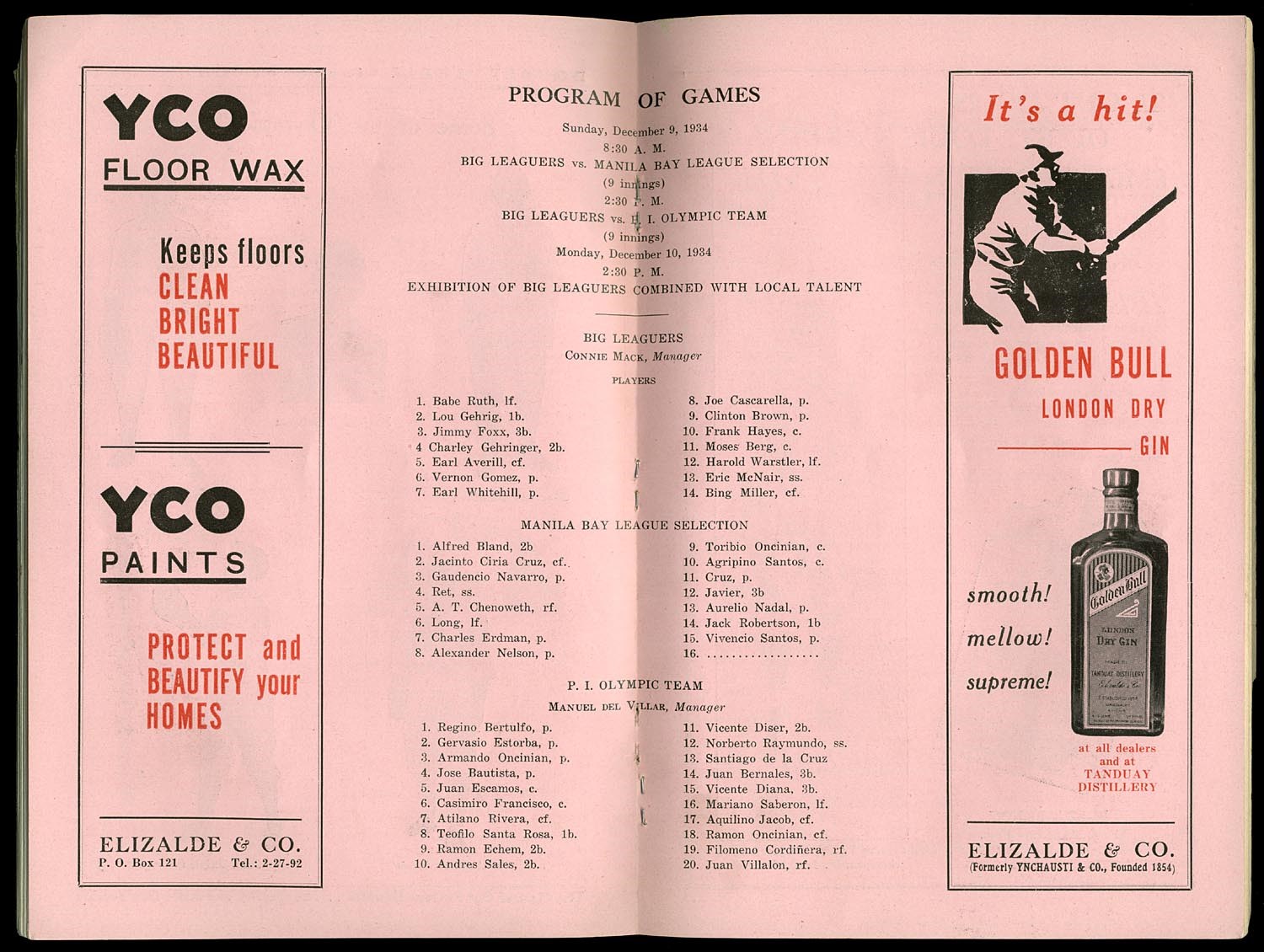 YCO
FLOOR WAX

Keeps floors
CLEAN
BRIGHT
BEAUTIFUL

YCO
PAINTS

PROTECT and
BEAUTIFY your
HOMES

ELIZALDE & CO.
P. O. Box 121 Tel.: 2-27-92

PROGRAM OF GAMES

Sunday, December 9, 1934
8:30 A. M.
BIG LEAGUERS vs. MANILA BAY LEAGUE SELECTION
(9 innings)
2:30 P. M.
BIG LEAGUERS vs. P. I. OLYMPIC TEAM
(9 innings)
Monday, December 10, 1934
2:30 P. M.
EXHIBITION OF BIG LEAGUERS COMBINED WITH LOCAL TALENT

BIG LEAGUERS
CONNIE MACK, Manager
PLAYERS

1. Babe Ruth, lf.
2. Lou Gehrig, 1b.
3. Jimmy Foxx, 3b.
4 Charley Gehringer, 2b.
5. Earl Averill, cf.
6. Vernon Gomez, p.
7. Earl Whitehill, p.

8. Joe Cascarella, p.
9. Clinton Brown, p.
10. Frank Hayes, c.
11. Moses Berg, c.
12. Harold Warstler, lf.
13. Eric McNair, ss.
14. Bing Miller, cf.

MANILA BAY LEAGUE SELECTION

1. Alfred Bland, 2b
2. Jacinto Ciria Cruz, cf.
3. Gaudencio Navarro, p.
4. Ret, ss.
5. A. T. Chenoweth, rf.
6. Long, lf.
7. Charles Erdman, p.
8. Alexander Nelson, p.

9. Toribio Oncinian, c.
10. Agripino Santos, c.
11. Cruz, p.
12. Javier, 3b
13. Aurelio Nadal, p.
14. Jack Robertson, 1b
15. Vivencio Santos, p.
16. ..................

P. I. OLYMPIC TEAM
MANUEL DEL VILLAR, Manager

1. Regino Bertulfo, p.
2. Gervasio Estorba, p.
3. Armando Oncinian, p.
4. Jose Bautista, p.
5. Juan Escamos, c.
6. Casimiro Francisco, c.
7. Atilano Rivera, cf.
8. Teofilo Santa Rosa, 1b.
9. Ramon Echem, 2b.
10. Andres Sales, 2b.

11. Vicente Diser, 2b.
12. Norberto Raymundo, ss.
13. Santiago de la Cruz
14. Juan Bernales, 3b.
15. Vicente Diana, 3b.
16. Mariano Saberon, lf.
17. Aquilino Jacob, cf.
18. Ramon Oncinian, cf.
19. Filomeno Cordiñera, rf.
20. Juan Villalon, rf.

It's a hit!

GOLDEN BULL
LONDON DRY
GIN

smooth!
mellow!
supreme!

Golden Bull
LONDON
DRY GIN
TANDUAY DISTILLERY

at all dealers
and at
TANDUAY
DISTILLERY

ELIZALDE & CO.
(Formerly YNCHAUSTI & CO., Founded 1854)